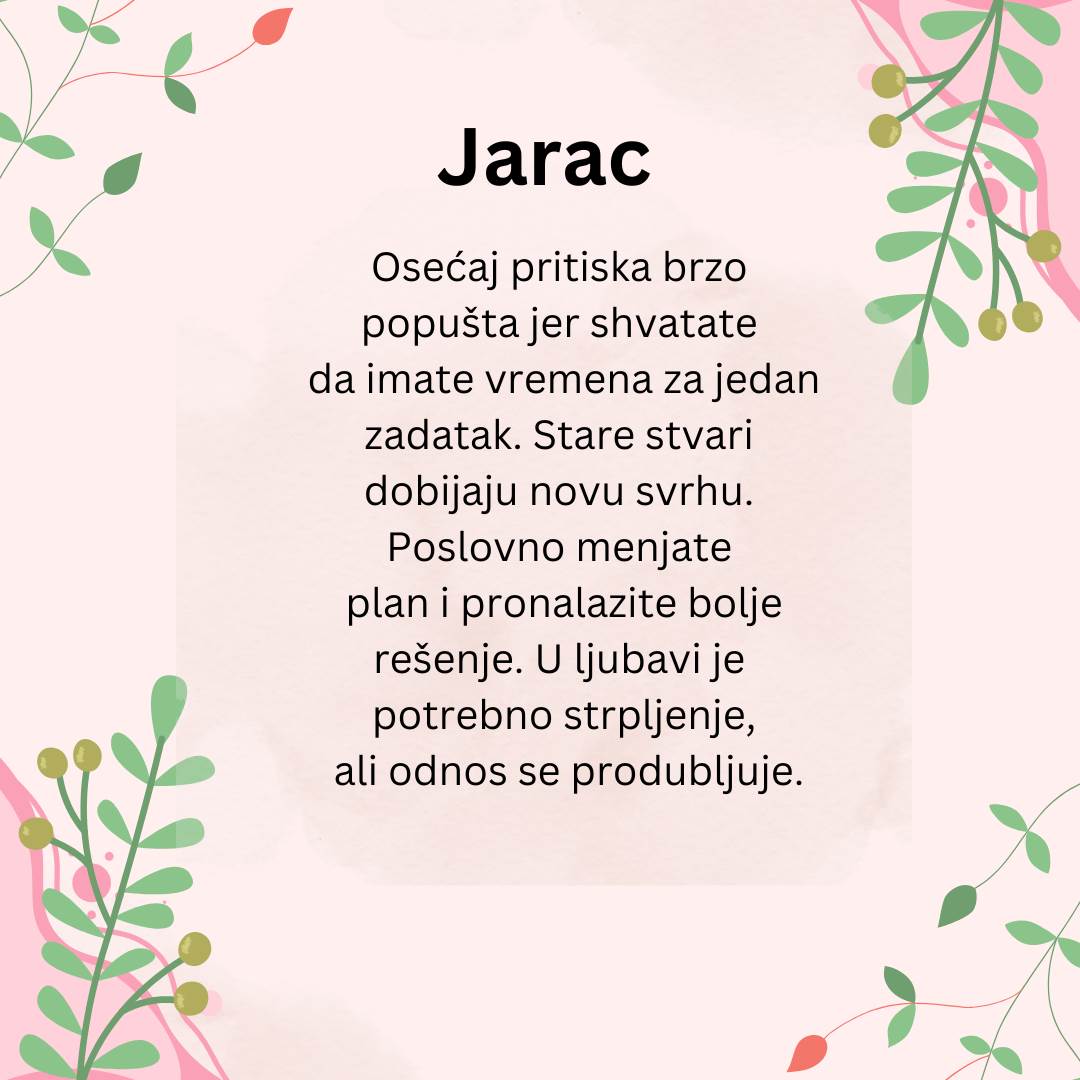 Jarac

Osećaj pritiska brzo popušta jer shvatate da imate vremena za jedan zadatak. Stare stvari dobijaju novu svrhu. Poslovno menjate plan i pronalazite bolje rešenje. U ljubavi je potrebno strpljenje, ali odnos se produbljuje.